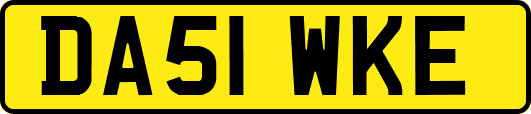 DA51 WKE